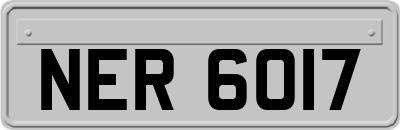 NER 6017